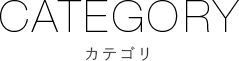 CATEGORY

カテゴリ